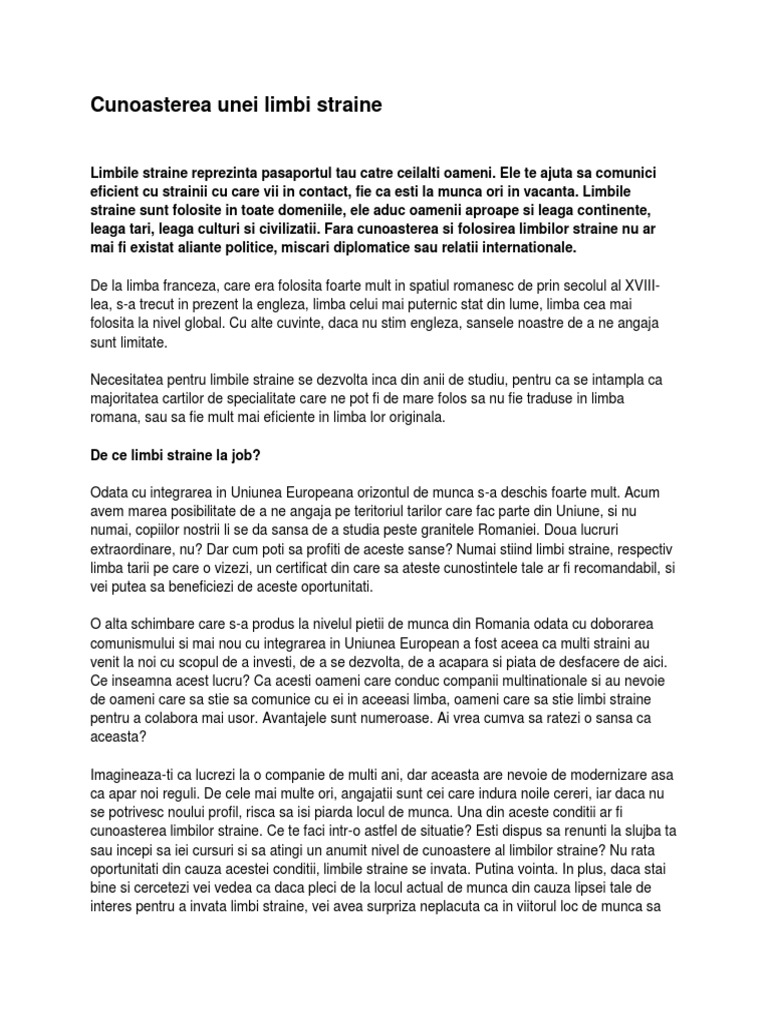 Cunoasterea unei limbi straine

Limbile straine reprezinta pasaportul tau catre ceilalti oameni. Ele te ajuta sa comunici eficient cu strainii cu care vii in contact, fie ca esti la munca ori in vacanta. Limbile straine sunt folosite in toate domeniile, ele aduc oamenii aproape si leaga continente, leaga tari, leaga culturi si civilizatii. Fara cunoasterea si folosirea limbilor straine nu ar mai fi existat aliante politice, miscari diplomatice sau relatii internationale.

De la limba franceza, care era folosita foarte mult in spatiul romanesc de prin secolul al XVIII-lea, s-a trecut in prezent la engleza, limba celui mai puternic stat din lume, limba cea mai folosita la nivel global. Cu alte cuvinte, daca nu stim engleza, sansele noastre de a ne angaja sunt limitate.

Necesitatea pentru limbile straine se dezvolta inca din anii de studiu, pentru ca se intampla ca majoritatea cartilor de specialitate care ne pot fi de mare folos sa nu fie traduse in limba romana, sau sa fie mult mai eficiente in limba lor originala.

De ce limbi straine la job?

Odata cu integrarea in Uniunea Europeana orizontul de munca s-a deschis foarte mult. Acum avem marea posibilitate de a ne angaja pe teritoriul tarilor care fac parte din Uniune, si nu numai, copiilor nostrii li se da sansa de a studia peste granitele Romaniei. Doua lucruri extraordinare, nu? Dar cum poti sa profiti de aceste sanse? Numai stiind limbi straine, respectiv limba tarii pe care o vizezi, un certificat din care sa ateste cunostintele tale ar fi recomandabil, si vei putea sa beneficiezi de aceste oportunitati.

O alta schimbare care s-a produs la nivelul pietii de munca din Romania odata cu doborarea comunismului si mai nou cu integrarea in Uniunea European a fost aceea ca multi straini au venit la noi cu scopul de a investi, de a se dezvolta, de a acapara si piata de desfacere de aici. Ce inseamna acest lucru? Ca acesti oameni care conduc companii multinationale si au nevoie de oameni care sa stie sa comunice cu ei in aceeasi limba, oameni care sa stie limbi straine pentru a colabora mai usor. Avantajele sunt numeroase. Ai vrea cumva sa ratezi o sansa ca aceasta?

Imagineaza-ti ca lucrezi la o companie de multi ani, dar aceasta are nevoie de modernizare asa ca apar noi reguli. De cele mai multe ori, angajatii sunt cei care indura noile cereri, iar daca nu se potrivesc noului profil, risca sa isi piarda locul de munca. Una din aceste conditii ar fi cunoasterea limbilor straine. Ce te faci intr-o astfel de situatie? Esti dispus sa renunti la slujba ta sau incepi sa iei cursuri si sa atingi un anumit nivel de cunoastere al limbilor straine? Nu rata oportunitati din cauza acestei conditii, limbile straine se invata. Putina vointa. In plus, daca stai bine si cercetezi vei vedea ca daca pleci de la locul actual de munca din cauza lipsei tale de interes pentru a invata limbi straine, vei avea surpriza neplacuta ca in viitorul loc de munca sa